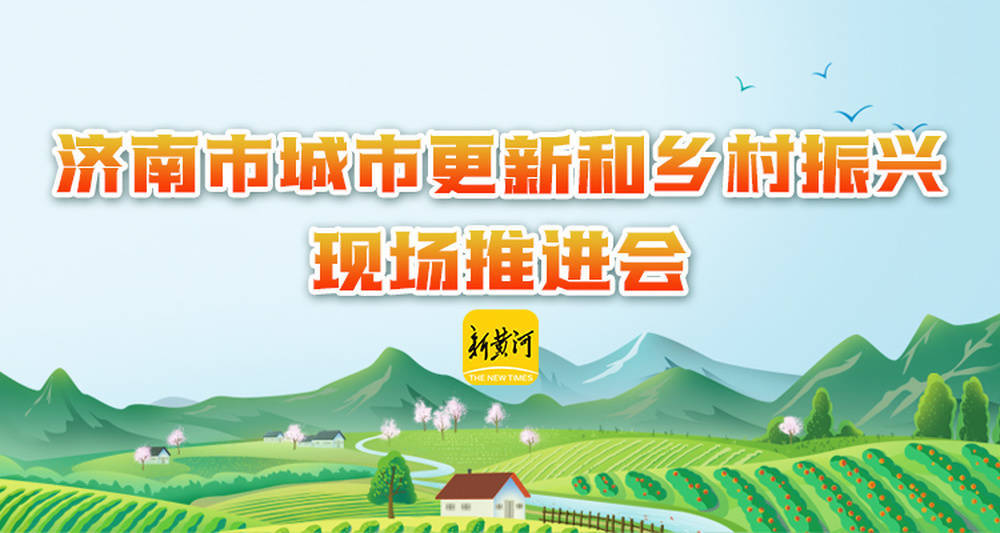 济南市城市更新和乡村振兴
现场推进会

新黄河
THE NEW TIMES